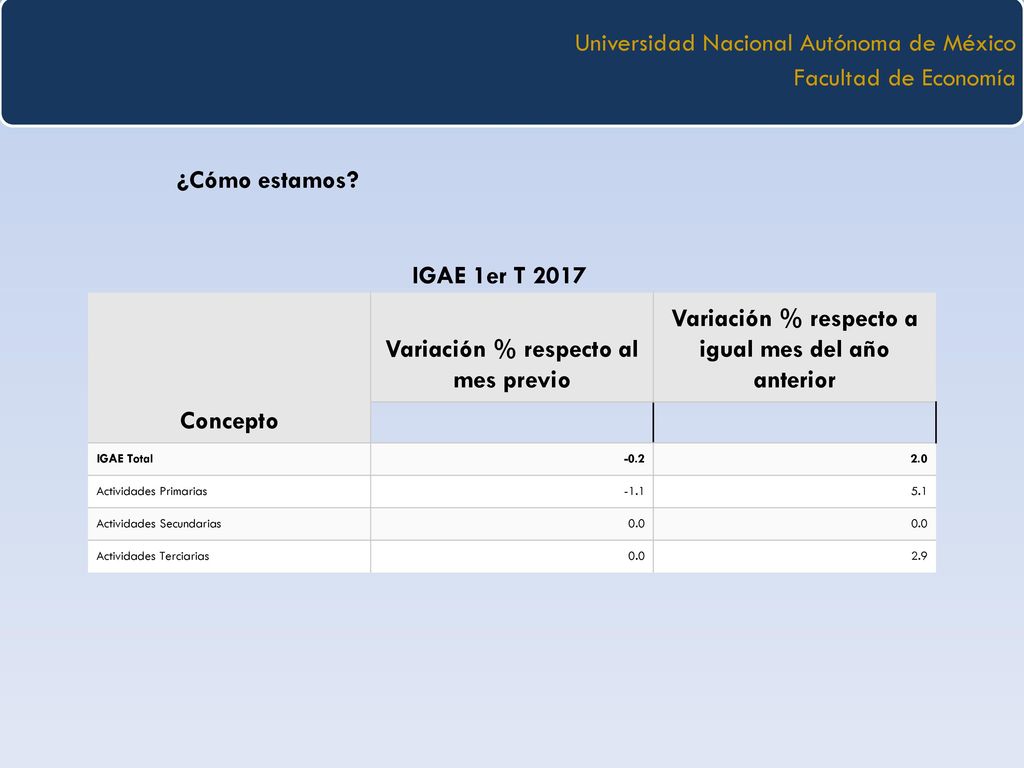 Universidad Nacional Autónoma de México
Facultad de Economía

¿Cómo estamos?

IGAE 1er T 2017

| Concepto | Variación % respecto al mes previo | Variación % respecto a igual mes del año anterior |
|---|---|---|
| IGAE Total | -0.2 | 2.0 |
| Actividades Primarias | -1.1 | 5.1 |
| Actividades Secundarias | 0.0 | 0.0 |
| Actividades Terciarias | 0.0 | 2.9 |